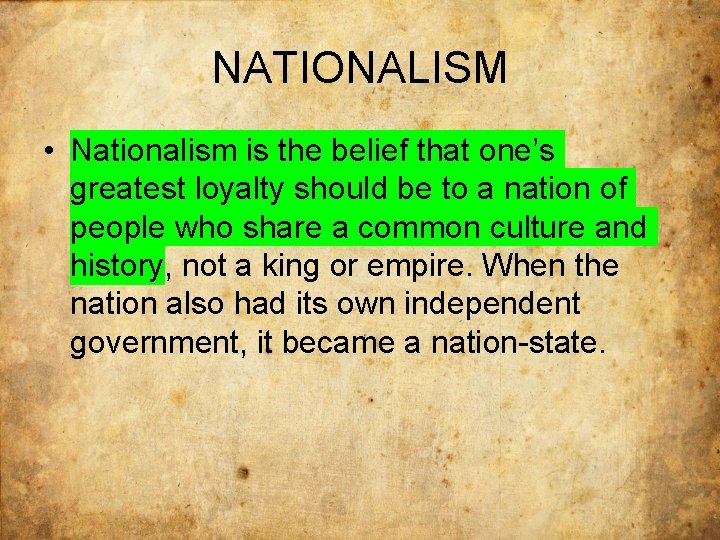 NATIONALISM

• Nationalism is the belief that one's greatest loyalty should be to a nation of people who share a common culture and history, not a king or empire. When the nation also had its own independent government, it became a nation-state.